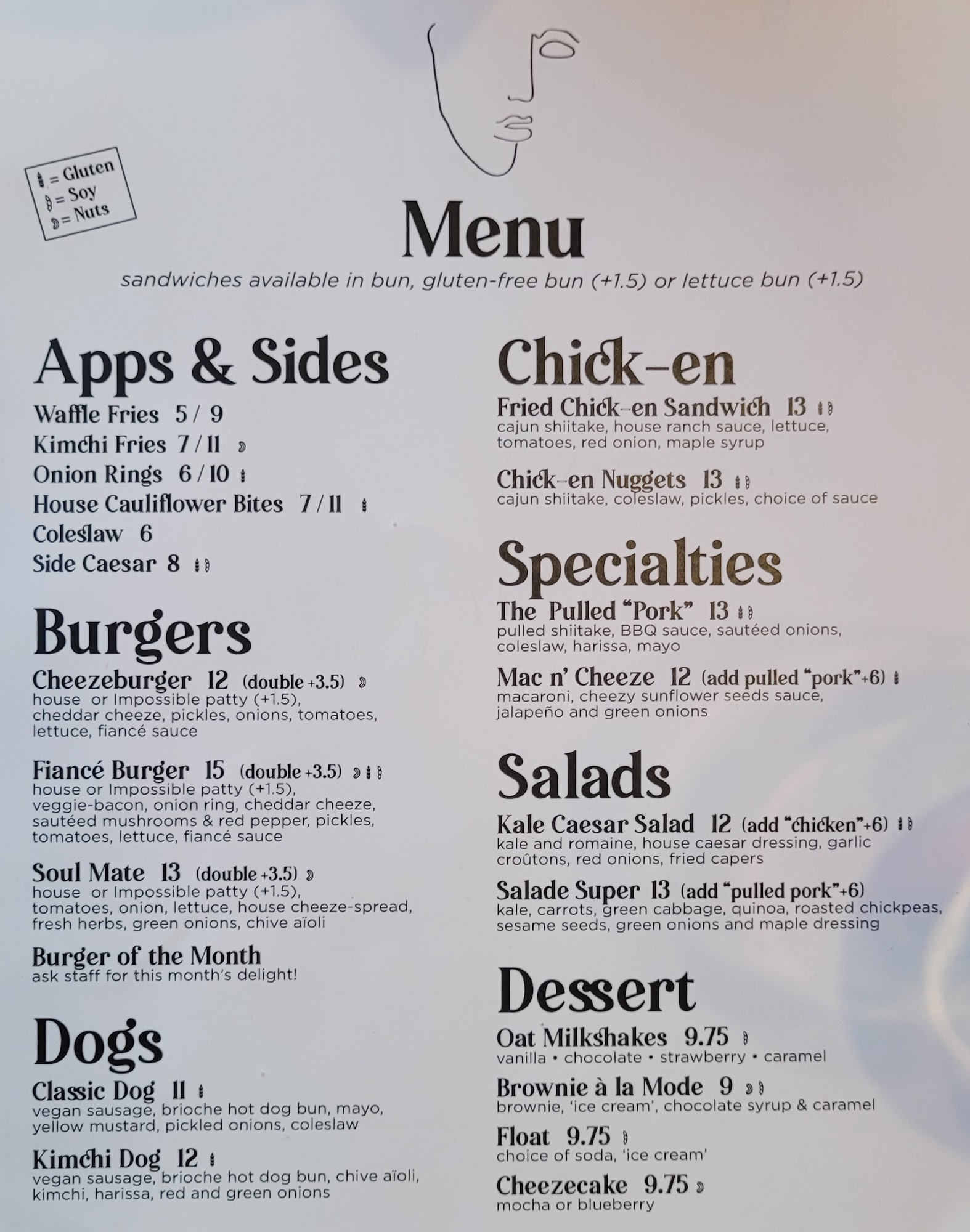 = Gluten
= Soy
= Nuts

Menu

sandwiches available in bun, gluten-free bun (+1.5) or lettuce bun (+1.5)

Apps & Sides

Waffle Fries 5 / 9
Kimchi Fries 7 / 11
Onion Rings 6 / 10
House Cauliflower Bites 7 / 11
Coleslaw 6
Side Caesar 8

Burgers

Cheezeburger 12 (double +3.5)
house or Impossible patty (+1.5), cheddar cheeze, pickles, onions, tomatoes, lettuce, fiancé sauce

Fiancé Burger 15 (double +3.5)
house or Impossible patty (+1.5), veggie-bacon, onion ring, cheddar cheeze, sautéed mushrooms & red pepper, pickles, tomatoes, lettuce, fiancé sauce

Soul Mate 13 (double +3.5)
house or Impossible patty (+1.5), tomatoes, onion, lettuce, house cheeze-spread, fresh herbs, green onions, chive aïoli

Burger of the Month
ask staff for this month's delight!

Dogs

Classic Dog 11
vegan sausage, brioche hot dog bun, mayo, yellow mustard, pickled onions, coleslaw

Kimchi Dog 12
vegan sausage, brioche hot dog bun, chive aïoli, kimchi, harissa, red and green onions

Chick-en

Fried Chick-en Sandwich 13
cajun shiitake, house ranch sauce, lettuce, tomatoes, red onion, maple syrup

Chick-en Nuggets 13
cajun shiitake, coleslaw, pickles, choice of sauce

Specialties

The Pulled "Pork" 13
pulled shiitake, BBQ sauce, sautéed onions, coleslaw, harissa, mayo

Mac n' Cheeze 12 (add pulled "pork"+6)
macaroni, cheezy sunflower seeds sauce, jalapeño and green onions

Salads

Kale Caesar Salad 12 (add "chicken"+6)
kale and romaine, house caesar dressing, garlic croûtons, red onions, fried capers

Salade Super 13 (add "pulled pork"+6)
kale, carrots, green cabbage, quinoa, roasted chickpeas, sesame seeds, green onions and maple dressing

Dessert

Oat Milkshakes 9.75
vanilla • chocolate • strawberry • caramel

Brownie à la Mode 9
brownie, 'ice cream', chocolate syrup & caramel

Float 9.75
choice of soda, 'ice cream'

Cheezecake 9.75
mocha or blueberry